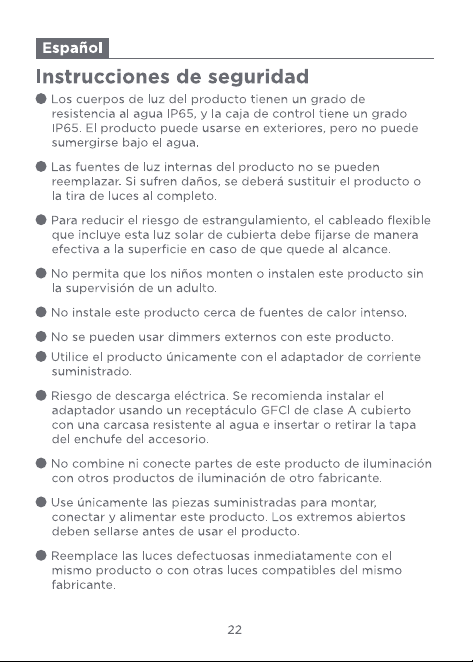 Español

Instrucciones de seguridad

• Los cuerpos de luz del producto tienen un grado de resistencia al agua IP65, y la caja de control tiene un grado IP65. El producto puede usarse en exteriores, pero no puede sumergirse bajo el agua.

• Las fuentes de luz internas del producto no se pueden reemplazar. Si sufren daños, se deberá sustituir el producto o la tira de luces al completo.

• Para reducir el riesgo de estrangulamiento, el cableado flexible que incluye esta luz solar de cubierta debe fijarse de manera efectiva a la superficie en caso de que quede al alcance.

• No permita que los niños monten o instalen este producto sin la supervisión de un adulto.

• No instale este producto cerca de fuentes de calor intenso.

• No se pueden usar dimmers externos con este producto.

• Utilice el producto únicamente con el adaptador de corriente suministrado.

• Riesgo de descarga eléctrica. Se recomienda instalar el adaptador usando un receptáculo GFCI de clase A cubierto con una carcasa resistente al agua e insertar o retirar la tapa del enchufe del accesorio.

• No combine ni conecte partes de este producto de iluminación con otros productos de iluminación de otro fabricante.

• Use únicamente las piezas suministradas para montar, conectar y alimentar este producto. Los extremos abiertos deben sellarse antes de usar el producto.

• Reemplace las luces defectuosas inmediatamente con el mismo producto o con otras luces compatibles del mismo fabricante.

22